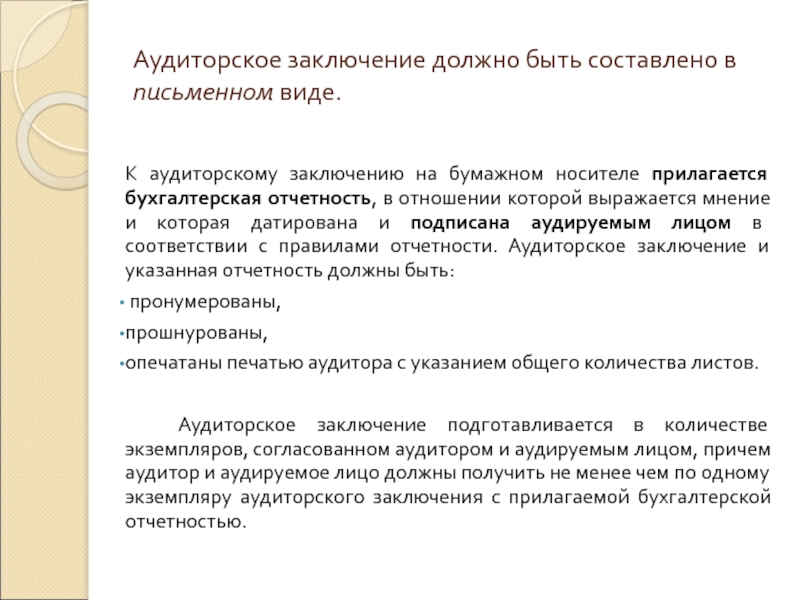 Аудиторское заключение должно быть составлено в письменном виде.

К аудиторскому заключению на бумажном носителе прилагается бухгалтерская отчетность, в отношении которой выражается мнение и которая датирована и подписана аудируемым лицом в соответствии с правилами отчетности. Аудиторское заключение и указанная отчетность должны быть:

• пронумерованы,

• прошнурованы,

• опечатаны печатью аудитора с указанием общего количества листов.

Аудиторское заключение подготавливается в количестве экземпляров, согласованном аудитором и аудируемым лицом, причем аудитор и аудируемое лицо должны получить не менее чем по одному экземпляру аудиторского заключения с прилагаемой бухгалтерской отчетностью.